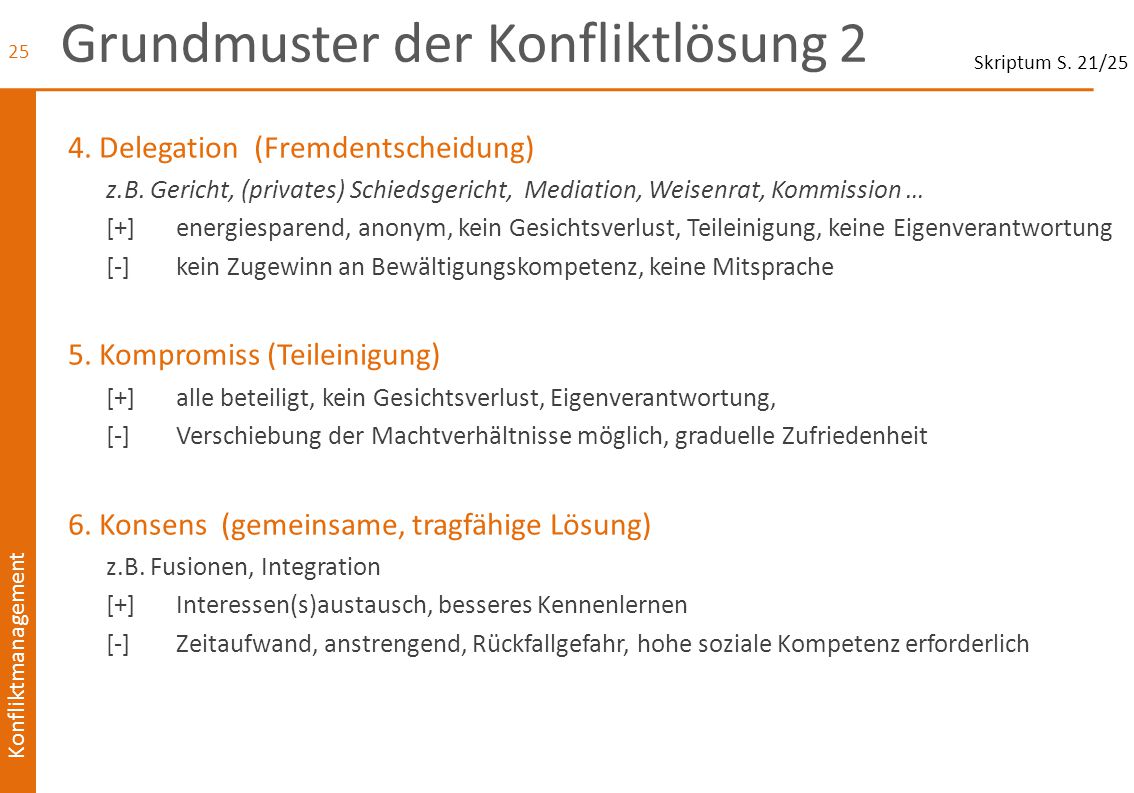 25

Grundmuster der Konfliktlösung 2

Skriptum S. 21/25

4. Delegation (Fremdentscheidung)

z.B. Gericht, (privates) Schiedsgericht, Mediation, Weisenrat, Kommission …

[+] energiesparend, anonym, kein Gesichtsverlust, Teileinigung, keine Eigenverantwortung

[-] kein Zugewinn an Bewältigungskompetenz, keine Mitsprache

5. Kompromiss (Teileinigung)

[+] alle beteiligt, kein Gesichtsverlust, Eigenverantwortung,

[-] Verschiebung der Machtverhältnisse möglich, graduelle Zufriedenheit

6. Konsens (gemeinsame, tragfähige Lösung)

z.B. Fusionen, Integration

[+] Interessen(s)austausch, besseres Kennenlernen

[-] Zeitaufwand, anstrengend, Rückfallgefahr, hohe soziale Kompetenz erforderlich

Konfliktmanagement